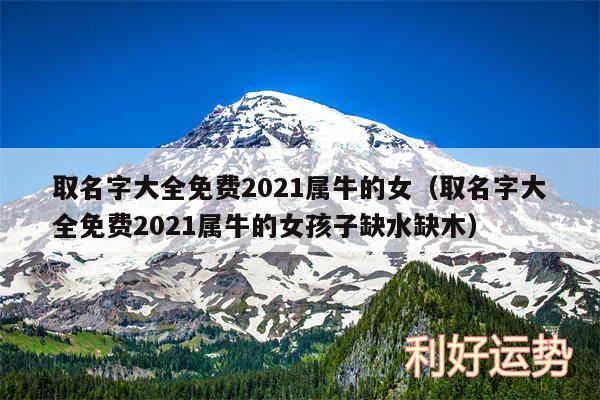 取名字大全免费2021属牛的女（取名字大全免费2021属牛的女孩子缺水缺木）

利好运势